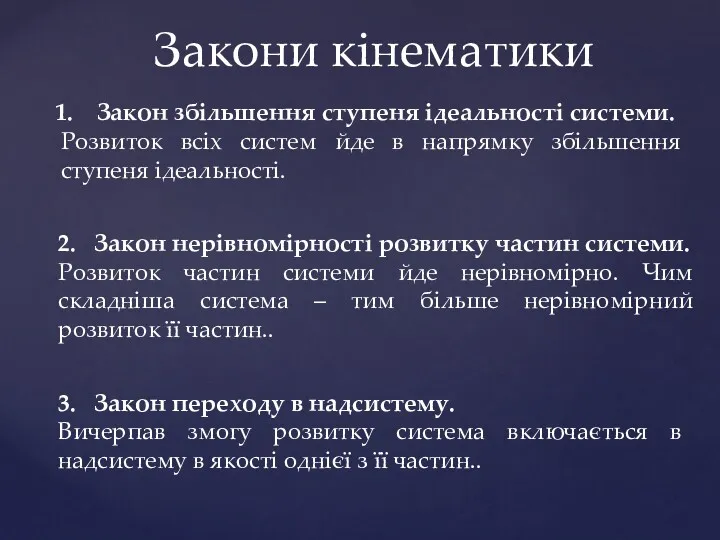 Закони кінематики

1. Закон збільшення ступеня ідеальності системи.
Розвиток всіх систем йде в напрямку збільшення ступеня ідеальності.

2. Закон нерівномірності розвитку частин системи.
Розвиток частин системи йде нерівномірно. Чим складніша система – тим більше нерівномірний розвиток її частин..

3. Закон переходу в надсистему.
Вичерпав змогу розвитку система включається в надсистему в якості однієї з її частин..